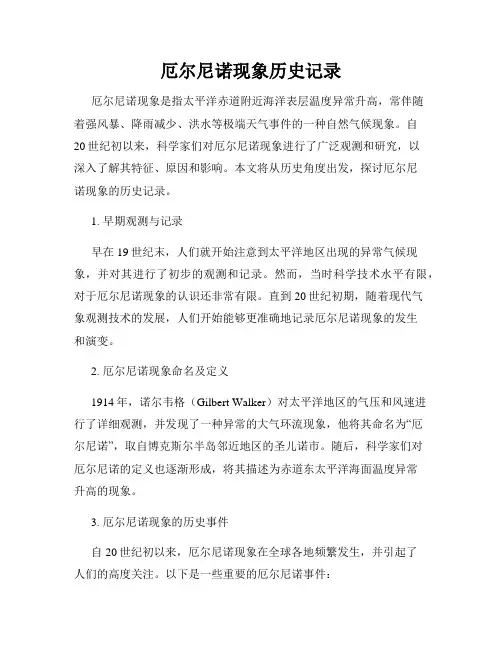 厄尔尼诺现象历史记录

厄尔尼诺现象是指太平洋赤道附近海洋表层温度异常升高，常伴随着强风暴、降雨减少、洪水等极端天气事件的一种自然气候现象。自20世纪初以来，科学家们对厄尔尼诺现象进行了广泛观测和研究，以深入了解其特征、原因和影响。本文将从历史角度出发，探讨厄尔尼诺现象的历史记录。

1. 早期观测与记录

早在19世纪末，人们就开始注意到太平洋地区出现的异常气候现象，并对其进行了初步的观测和记录。然而，当时科学技术水平有限，对于厄尔尼诺现象的认识还非常有限。直到20世纪初期，随着现代气象观测技术的发展，人们开始能够更准确地记录厄尔尼诺现象的发生和演变。

2. 厄尔尼诺现象命名及定义

1914年，诺尔韦格（Gilbert Walker）对太平洋地区的气压和风速进行了详细观测，并发现了一种异常的大气环流现象，他将其命名为“厄尔尼诺”，取自博克斯尔半岛邻近地区的圣儿诺市。随后，科学家们对厄尔尼诺的定义也逐渐形成，将其描述为赤道东太平洋海面温度异常升高的现象。

3. 厄尔尼诺现象的历史事件

自20世纪初以来，厄尔尼诺现象在全球各地频繁发生，并引起了人们的高度关注。以下是一些重要的厄尔尼诺事件：